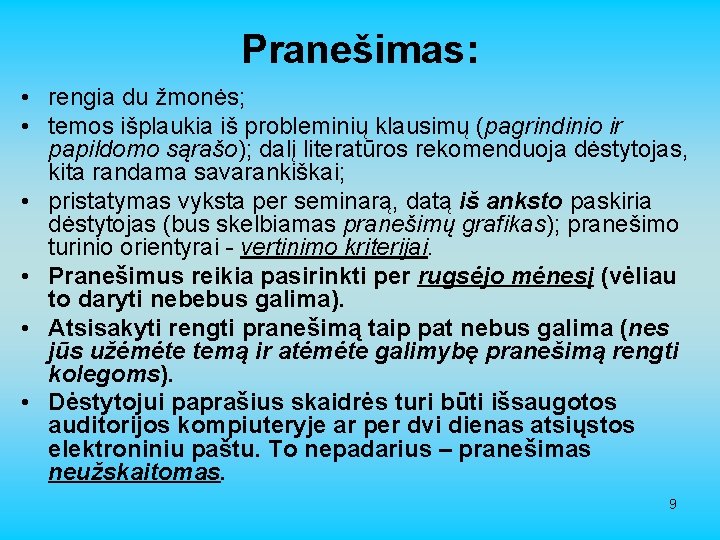 Pranešimas:

• rengia du žmonės;
• temos išplaukia iš probleminių klausimų (pagrindinio ir papildomo sąrašo); dalį literatūros rekomenduoja dėstytojas, kita randama savarankiškai;
• pristatymas vyksta per seminarą, datą iš anksto paskiria dėstytojas (bus skelbiamas pranešimų grafikas); pranešimo turinio orientyrai - vertinimo kriterijai.
• Pranešimus reikia pasirinkti per rugsėjo mėnesį (vėliau to daryti nebebus galima).
• Atsisakyti rengti pranešimą taip pat nebus galima (nes jūs užėmėte temą ir atėmėte galimybę pranešimą rengti kolegoms).
• Dėstytojui paprašius skaidrės turi būti išsaugotos auditorijos kompiuteryje ar per dvi dienas atsiųstos elektroniniu paštu. To nepadarius – pranešimas neužskaitomas.

9